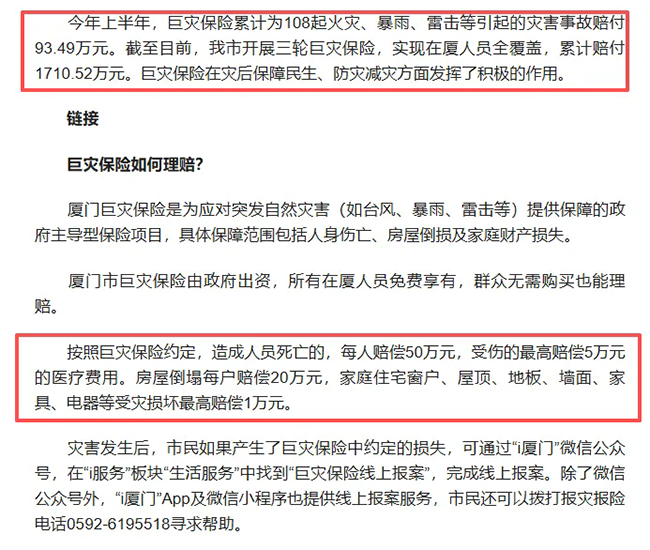 今年上半年，巨灾保险累计为108起火灾、暴雨、雷击等引起的灾害事故赔付93.49万元。截至目前，我市开展三轮巨灾保险，实现在厦人员全覆盖，累计赔付1710.52万元。巨灾保险在灾后保障民生、防灾减灾方面发挥了积极的作用。

链接

巨灾保险如何理赔？

厦门巨灾保险是为应对突发自然灾害（如台风、暴雨、雷击等）提供保障的政府主导型保险项目，具体保障范围包括人身伤亡、房屋倒损及家庭财产损失。

厦门市巨灾保险由政府出资，所有在厦人员免费享有，群众无需购买也能理赔。

按照巨灾保险约定，造成人员死亡的，每人赔偿50万元，受伤的最高赔偿5万元的医疗费用。房屋倒塌每户赔偿20万元，家庭住宅窗户、屋顶、地板、墙面、家具、电器等受灾损坏最高赔偿1万元。

灾害发生后，市民如果产生了巨灾保险中约定的损失，可通过“i厦门”微信公众号，在“i服务”板块“生活服务”中找到“巨灾保险线上报案”，完成线上报案。除了微信公众号外，“i厦门”App及微信小程序也提供线上报案服务，市民还可以拨打报灾报险电话0592-6195518寻求帮助。